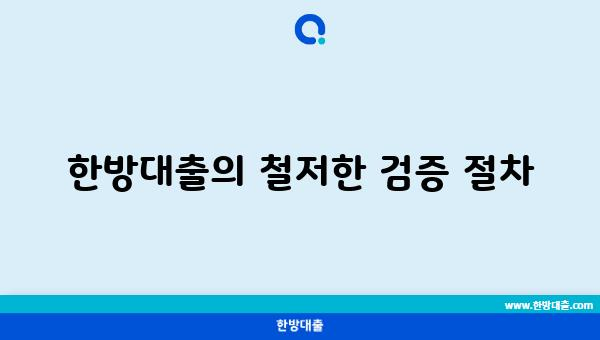 한방대출의 철저한 검증 절차

www.한방대출.com

한방대출